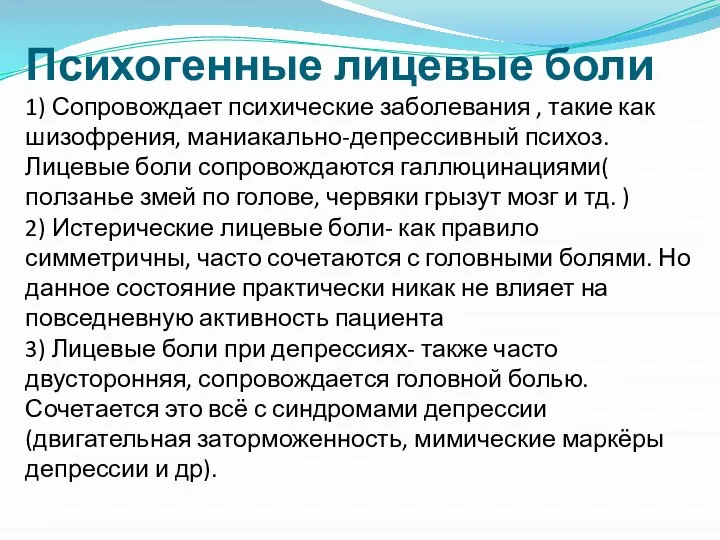 Психогенные лицевые боли

1) Сопровождает психические заболевания , такие как шизофрения, маниакально-депрессивный психоз. Лицевые боли сопровождаются галлюцинациями( ползанье змей по голове, червяки грызут мозг и тд. )
2) Истерические лицевые боли- как правило симметричны, часто сочетаются с головными болями. Но данное состояние практически никак не влияет на повседневную активность пациента
3) Лицевые боли при депрессиях- также часто двусторонняя, сопровождается головной болью. Сочетается это всё с синдромами депрессии (двигательная заторможенность, мимические маркёры депрессии и др).